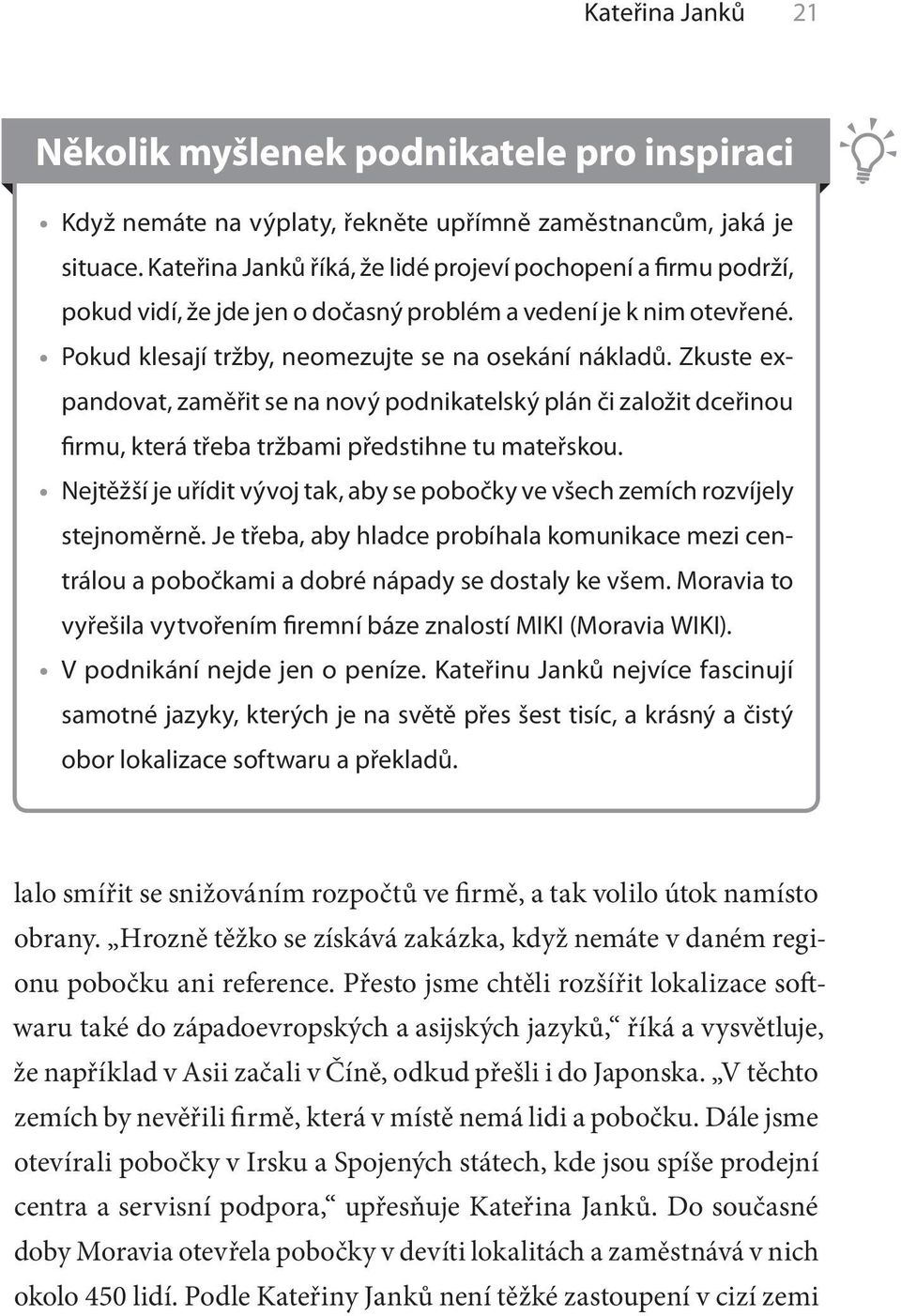 Kateřina Janků 21

Několik myšlenek podnikatele pro inspiraci

• Když nemáte na výplaty, řekněte upřímně zaměstnancům, jaká je situace. Kateřina Janků říká, že lidé projeví pochopení a firmu podrží, pokud vidí, že jde jen o dočasný problém a vedení je k nim otevřené.
• Pokud klesají tržby, neomezujte se na osekání nákladů. Zkuste expandovat, zaměřit se na nový podnikatelský plán či založit dceřinou firmu, která třeba tržbami předstihne tu mateřskou.
• Nejtěžší je uřídit vývoj tak, aby se pobočky ve všech zemích rozvíjely stejnoměrně. Je třeba, aby hladce probíhala komunikace mezi centrálou a pobočkami a dobré nápady se dostaly ke všem. Moravia to vyřešila vytvořením firemní báze znalostí MIKI (Moravia WIKI).
• V podnikání nejde jen o peníze. Kateřinu Janků nejvíce fascinují samotné jazyky, kterých je na světě přes šest tisíc, a krásný a čistý obor lokalizace softwaru a překladů.

lalo smířit se snižováním rozpočtů ve firmě, a tak volilo útok namísto obrany. „Hrozně těžko se získává zakázka, když nemáte v daném regionu pobočku ani reference. Přesto jsme chtěli rozšířit lokalizace softwaru také do západoevropských a asijských jazyků,“ říká a vysvětluje, že například v Asii začali v Číně, odkud přešli i do Japonska. „V těchto zemích by nevěřili firmě, která v místě nemá lidi a pobočku. Dále jsme otevírali pobočky v Irsku a Spojených státech, kde jsou spíše prodejní centra a servisní podpora,“ upřesňuje Kateřina Janků. Do současné doby Moravia otevřela pobočky v devíti lokalitách a zaměstnává v nich okolo 450 lidí. Podle Kateřiny Janků není těžké zastoupení v cizí zemi